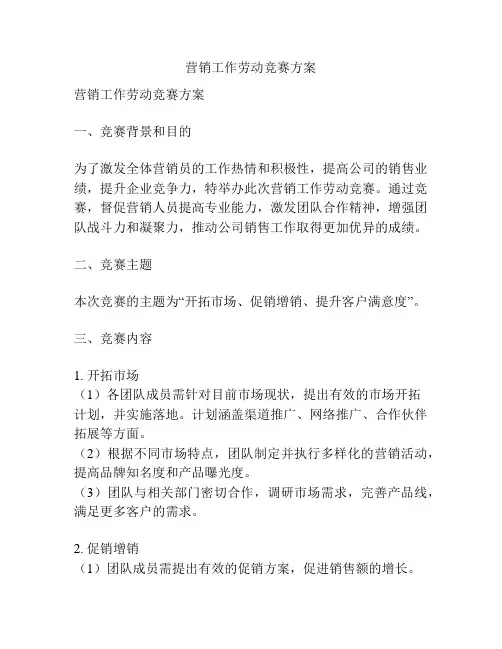 营销工作劳动竞赛方案

营销工作劳动竞赛方案

一、竞赛背景和目的

为了激发全体营销员的工作热情和积极性，提高公司的销售业绩，提升企业竞争力，特举办此次营销工作劳动竞赛。通过竞赛，督促营销人员提高专业能力，激发团队合作精神，增强团队战斗力和凝聚力，推动公司销售工作取得更加优异的成绩。

二、竞赛主题

本次竞赛的主题为“开拓市场、促销增销、提升客户满意度”。

三、竞赛内容

1. 开拓市场
（1）各团队成员需针对目前市场现状，提出有效的市场开拓计划，并实施落地。计划涵盖渠道推广、网络推广、合作伙伴拓展等方面。
（2）根据不同市场特点，团队制定并执行多样化的营销活动，提高品牌知名度和产品曝光度。
（3）团队与相关部门密切合作，调研市场需求，完善产品线，满足更多客户的需求。

2. 促销增销
（1）团队成员需提出有效的促销方案，促进销售额的增长。